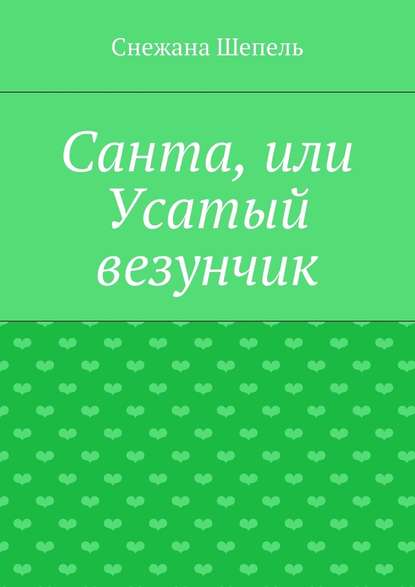 Снежана Шепель

Санта, или Усатый везунчик